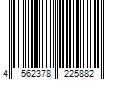 4 562378 225882